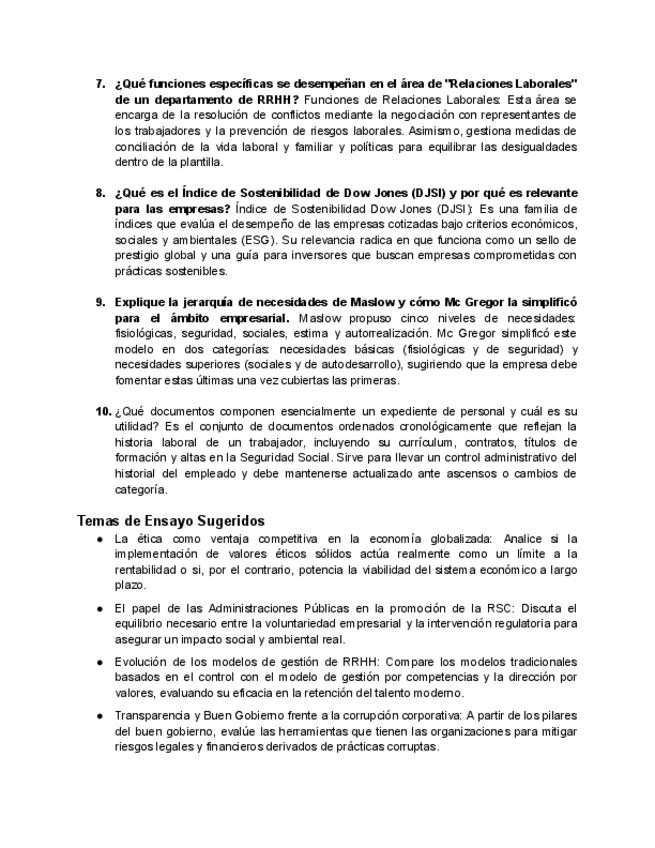 7. ¿Qué funciones específicas se desempeñan en el área de "Relaciones Laborales" de un departamento de RRHH? Funciones de Relaciones Laborales: Esta área se encarga de la resolución de conflictos mediante la negociación con representantes de los trabajadores y la prevención de riesgos laborales. Asimismo, gestiona medidas de conciliación de la vida laboral y familiar y políticas para equilibrar las desigualdades dentro de la plantilla.

8. ¿Qué es el Índice de Sostenibilidad de Dow Jones (DJSI) y por qué es relevante para las empresas? Índice de Sostenibilidad Dow Jones (DJSI): Es una familia de índices que evalúa el desempeño de las empresas cotizadas bajo criterios económicos, sociales y ambientales (ESG). Su relevancia radica en que funciona como un sello de prestigio global y una guía para inversores que buscan empresas comprometidas con prácticas sostenibles.

9. Explique la jerarquía de necesidades de Maslow y cómo Mc Gregor la simplificó para el ámbito empresarial. Maslow propuso cinco niveles de necesidades: fisiológicas, seguridad, sociales, estima y autorrealización. Mc Gregor simplificó este modelo en dos categorías: necesidades básicas (fisiológicas y de seguridad) y necesidades superiores (sociales y de autodesarrollo), sugiriendo que la empresa debe fomentar estas últimas una vez cubiertas las primeras.

10. ¿Qué documentos componen esencialmente un expediente de personal y cuál es su utilidad? Es el conjunto de documentos ordenados cronológicamente que reflejan la historia laboral de un trabajador, incluyendo su currículum, contratos, títulos de formación y altas en la Seguridad Social. Sirve para llevar un control administrativo del historial del empleado y debe mantenerse actualizado ante ascensos o cambios de categoría.

Temas de Ensayo Sugeridos

● La ética como ventaja competitiva en la economía globalizada: Analice si la implementación de valores éticos sólidos actúa realmente como un límite a la rentabilidad o si, por el contrario, potencia la viabilidad del sistema económico a largo plazo.

● El papel de las Administraciones Públicas en la promoción de la RSC: Discuta el equilibrio necesario entre la voluntariedad empresarial y la intervención regulatoria para asegurar un impacto social y ambiental real.

● Evolución de los modelos de gestión de RRHH: Compare los modelos tradicionales basados en el control con el modelo de gestión por competencias y la dirección por valores, evaluando su eficacia en la retención del talento moderno.

● Transparencia y Buen Gobierno frente a la corrupción corporativa: A partir de los pilares del buen gobierno, evalúe las herramientas que tienen las organizaciones para mitigar riesgos legales y financieros derivados de prácticas corruptas.